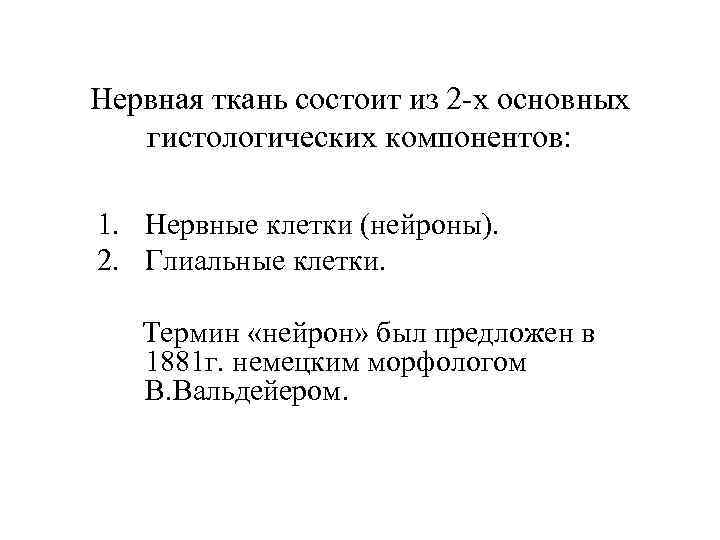 Нервная ткань состоит из 2-х основных гистологических компонентов:

1. Нервные клетки (нейроны).
2. Глиальные клетки.

Термин «нейрон» был предложен в 1881г. немецким морфологом В.Вальдейером.